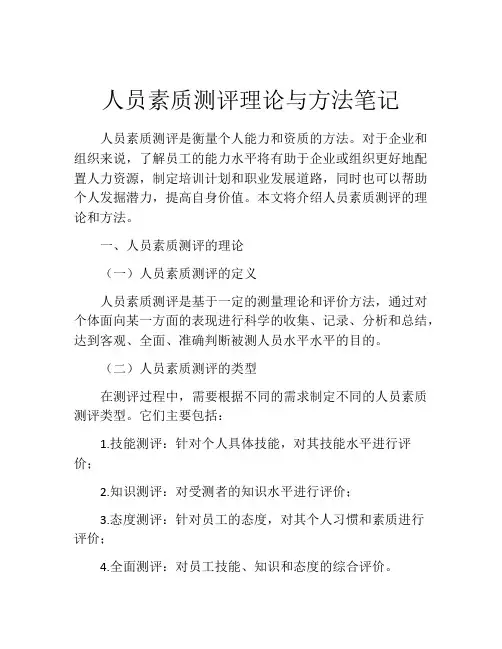 人员素质测评理论与方法笔记

人员素质测评是衡量个人能力和资质的方法。对于企业和组织来说，了解员工的能力水平将有助于企业或组织更好地配置人力资源，制定培训计划和职业发展道路，同时也可以帮助个人发掘潜力，提高自身价值。本文将介绍人员素质测评的理论和方法。

一、人员素质测评的理论

（一）人员素质测评的定义

人员素质测评是基于一定的测量理论和评价方法，通过对个体面向某一方面的表现进行科学的收集、记录、分析和总结，达到客观、全面、准确判断被测人员水平水平的目的。

（二）人员素质测评的类型

在测评过程中，需要根据不同的需求制定不同的人员素质测评类型。它们主要包括：

1.技能测评：针对个人具体技能，对其技能水平进行评价；

2.知识测评：对受测者的知识水平进行评价；

3.态度测评：针对员工的态度，对其个人习惯和素质进行评价；

4.全面测评：对员工技能、知识和态度的综合评价。